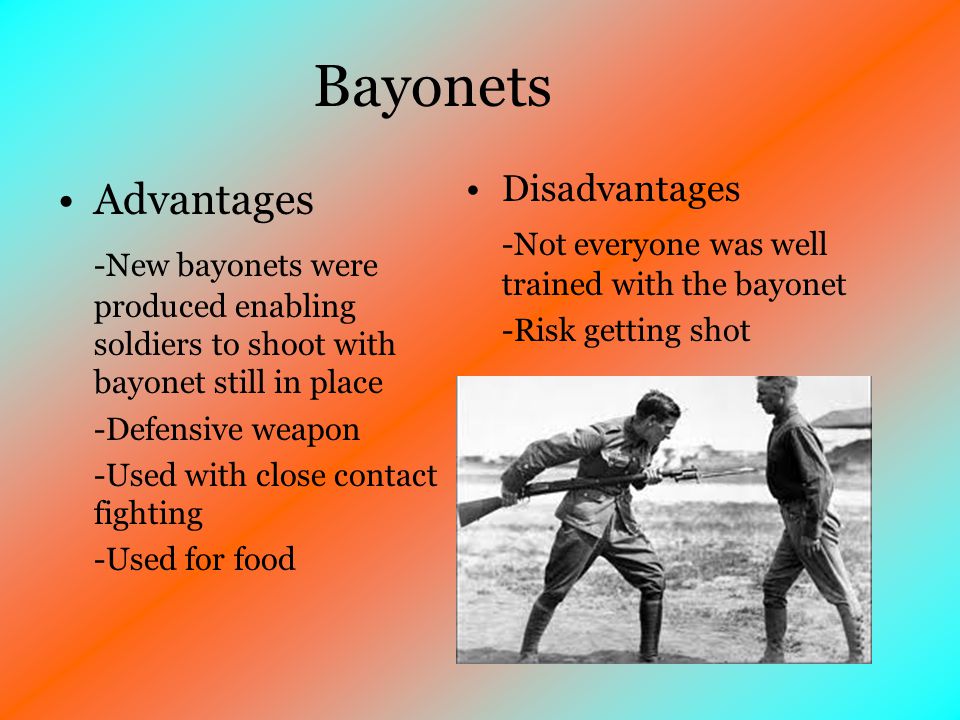 Bayonets

• Advantages

-New bayonets were produced enabling soldiers to shoot with bayonet still in place

-Defensive weapon

-Used with close contact fighting

-Used for food

• Disadvantages

-Not everyone was well trained with the bayonet

-Risk getting shot